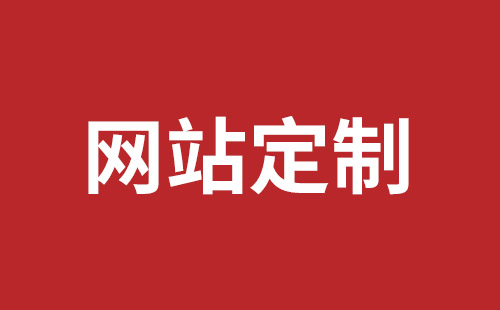 网站定制